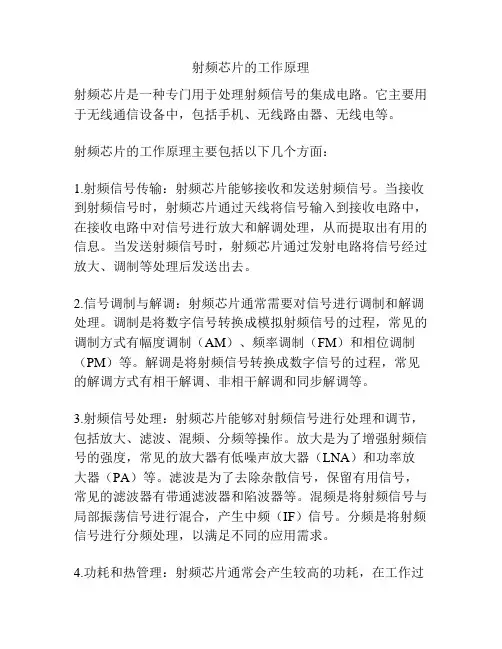 射频芯片的工作原理

射频芯片是一种专门用于处理射频信号的集成电路。它主要用于无线通信设备中，包括手机、无线路由器、无线电等。

射频芯片的工作原理主要包括以下几个方面：

1.射频信号传输：射频芯片能够接收和发送射频信号。当接收到射频信号时，射频芯片通过天线将信号输入到接收电路中，在接收电路中对信号进行放大和解调处理，从而提取出有用的信息。当发送射频信号时，射频芯片通过发射电路将信号经过放大、调制等处理后发送出去。

2.信号调制与解调：射频芯片通常需要对信号进行调制和解调处理。调制是将数字信号转换成模拟射频信号的过程，常见的调制方式有幅度调制（AM）、频率调制（FM）和相位调制（PM）等。解调是将射频信号转换成数字信号的过程，常见的解调方式有相干解调、非相干解调和同步解调等。

3.射频信号处理：射频芯片能够对射频信号进行处理和调节，包括放大、滤波、混频、分频等操作。放大是为了增强射频信号的强度，常见的放大器有低噪声放大器（LNA）和功率放大器（PA）等。滤波是为了去除杂散信号，保留有用信号，常见的滤波器有带通滤波器和陷波器等。混频是将射频信号与局部振荡信号进行混合，产生中频（IF）信号。分频是将射频信号进行分频处理，以满足不同的应用需求。

4.功耗和热管理：射频芯片通常会产生较高的功耗，在工作过